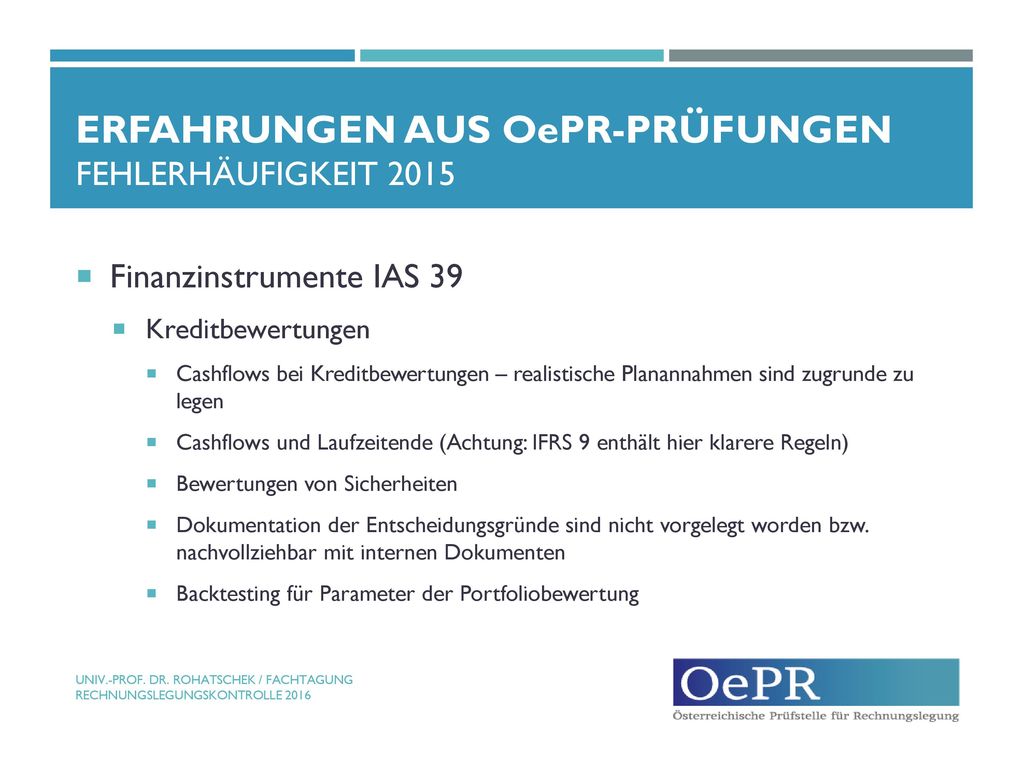 ERFAHRUNGEN AUS OePR-PRÜFUNGEN
FEHLERHÄUFIGKEIT 2015

Finanzinstrumente IAS 39

Kreditbewertungen

Cashflows bei Kreditbewertungen – realistische Planannahmen sind zugrunde zu legen

Cashflows und Laufzeitende (Achtung: IFRS 9 enthält hier klarere Regeln)

Bewertungen von Sicherheiten

Dokumentation der Entscheidungsgründe sind nicht vorgelegt worden bzw. nachvollziehbar mit internen Dokumenten

Backtesting für Parameter der Portfoliobewertung

UNIV.-PROF. DR. ROHATSCHEK / FACHTAGUNG RECHNUNGSLEGUNGSKONTROLLE 2016

OePR
Österreichische Prüfstelle für Rechnungslegung